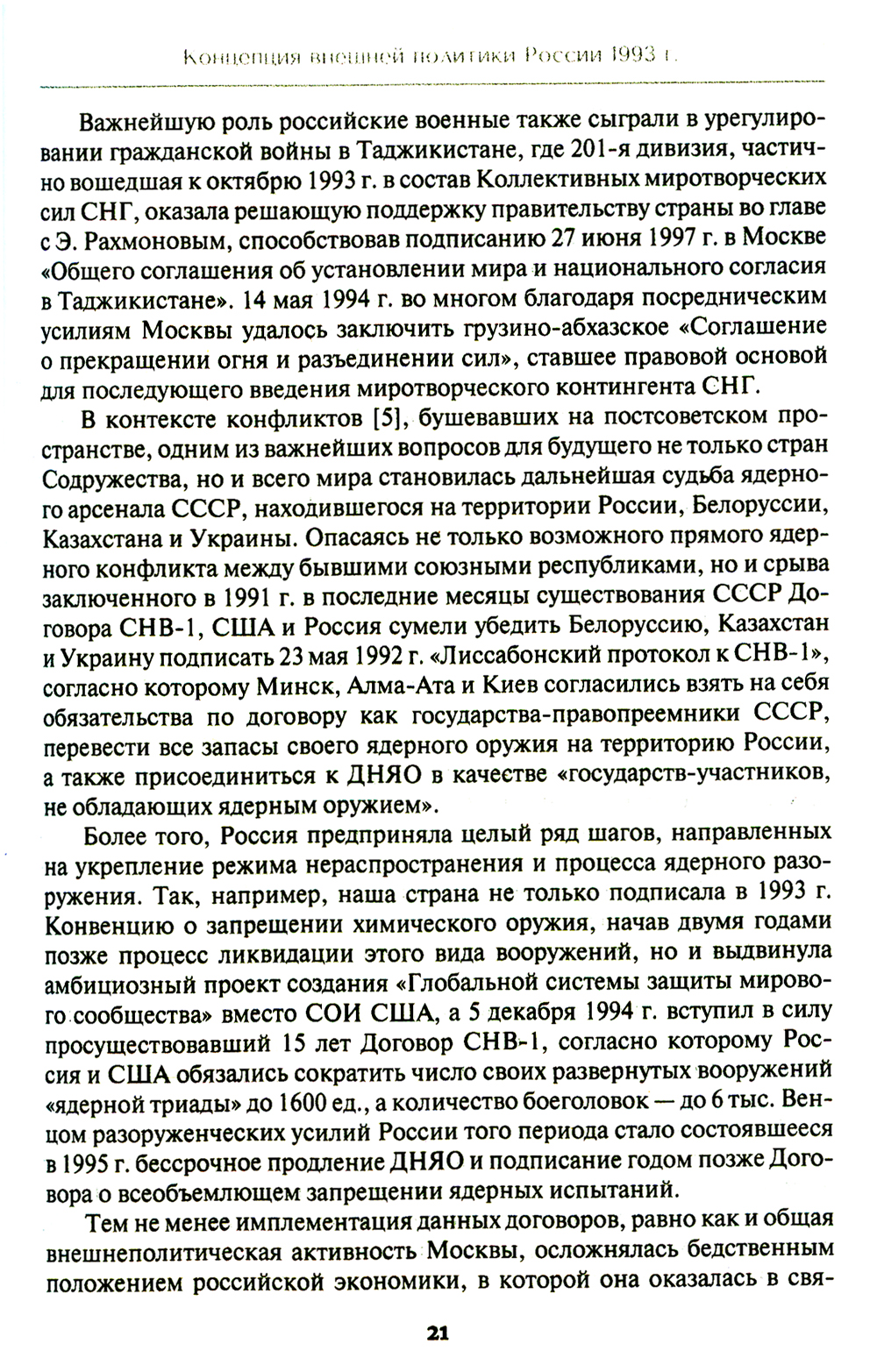 Концепция внешней политики России 1993 г.

Важнейшую роль российские военные также сыграли в урегулировании гражданской войны в Таджикистане, где 201-я дивизия, частично вошедшая к октябрю 1993 г. в состав Коллективных миротворческих сил СНГ, оказала решающую поддержку правительству страны во главе с Э. Рахмоновым, способствовав подписанию 27 июня 1997 г. в Москве «Общего соглашения об установлении мира и национального согласия в Таджикистане». 14 мая 1994 г. во многом благодаря посредническим усилиям Москвы удалось заключить грузино-абхазское «Соглашение о прекращении огня и разъединении сил», ставшее правовой основой для последующего введения миротворческого контингента СНГ.

В контексте конфликтов [5], бушевавших на постсоветском пространстве, одним из важнейших вопросов для будущего не только стран Содружества, но и всего мира становилась дальнейшая судьба ядерного арсенала СССР, находившегося на территории России, Белоруссии, Казахстана и Украины. Опасаясь не только возможного прямого ядерного конфликта между бывшими союзными республиками, но и срыва заключенного в 1991 г. в последние месяцы существования СССР Договора СНВ-1, США и Россия сумели убедить Белоруссию, Казахстан и Украину подписать 23 мая 1992 г. «Лиссабонский протокол к СНВ-1», согласно которому Минск, Алма-Ата и Киев согласились взять на себя обязательства по договору как государства-правопреемники СССР, перевести все запасы своего ядерного оружия на территорию России, а также присоединиться к ДНЯО в качестве «государств-участников, не обладающих ядерным оружием».

Более того, Россия предприняла целый ряд шагов, направленных на укрепление режима нераспространения и процесса ядерного разоружения. Так, например, наша страна не только подписала в 1993 г. Конвенцию о запрещении химического оружия, начав двумя годами позже процесс ликвидации этого вида вооружений, но и выдвинула амбициозный проект создания «Глобальной системы защиты мирового сообщества» вместо СОИ США, а 5 декабря 1994 г. вступил в силу просуществовавший 15 лет Договор СНВ-1, согласно которому Россия и США обязались сократить число своих развернутых вооружений «ядерной триады» до 1600 ед., а количество боеголовок — до 6 тыс. Венцом разоруженческих усилий России того периода стало состоявшееся в 1995 г. бессрочное продление ДНЯО и подписание годом позже Договора о всеобъемлющем запрещении ядерных испытаний.

Тем не менее имплементация данных договоров, равно как и общая внешнеполитическая активность Москвы, осложнялась бедственным положением российской экономики, в которой она оказалась в свя-

21